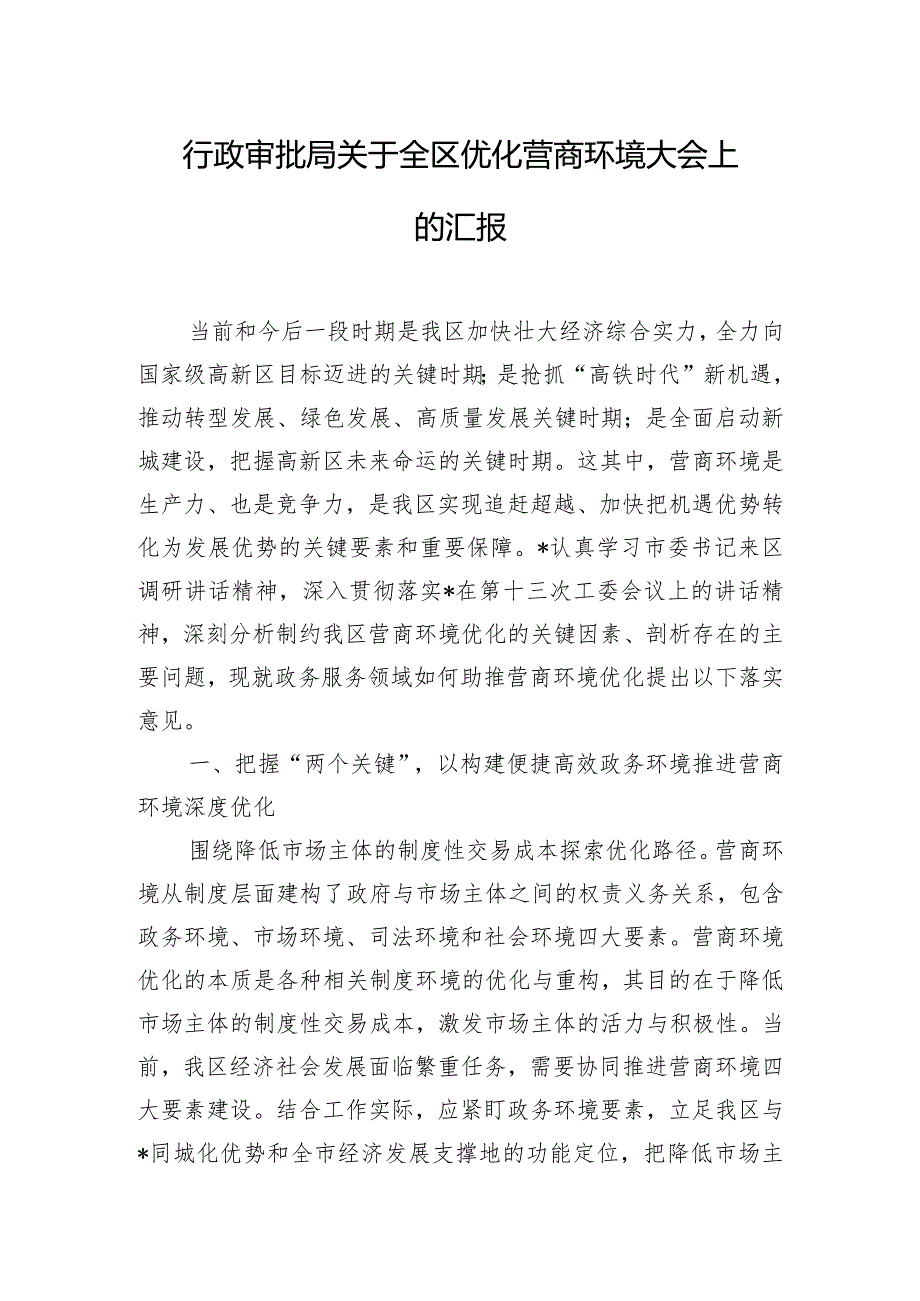 行政审批局关于全区优化营商环境大会上的汇报

当前和今后一段时期是我区加快壮大经济综合实力，全力向国家级高新区目标迈进的关键时期；是抢抓“高铁时代”新机遇，推动转型发展、绿色发展、高质量发展关键时期；是全面启动新城建设，把握高新区未来命运的关键时期。这其中，营商环境是生产力、也是竞争力，是我区实现追赶超越、加快把机遇优势转化为发展优势的关键要素和重要保障。*认真学习市委书记来区调研讲话精神，深入贯彻落实*在第十三次工委会议上的讲话精神，深刻分析制约我区营商环境优化的关键因素、剖析存在的主要问题，现就政务服务领域如何助推营商环境优化提出以下落实意见。

一、把握“两个关键”，以构建便捷高效政务环境推进营商环境深度优化

围绕降低市场主体的制度性交易成本探索优化路径。营商环境从制度层面建构了政府与市场主体之间的权责义务关系，包含政务环境、市场环境、司法环境和社会环境四大要素。营商环境优化的本质是各种相关制度环境的优化与重构，其目的在于降低市场主体的制度性交易成本，激发市场主体的活力与积极性。当前，我区经济社会发展面临繁重任务，需要协同推进营商环境四大要素建设。结合工作实际，应紧盯政务环境要素，立足我区与*同城化优势和全市经济发展支撑地的功能定位，把降低市场主